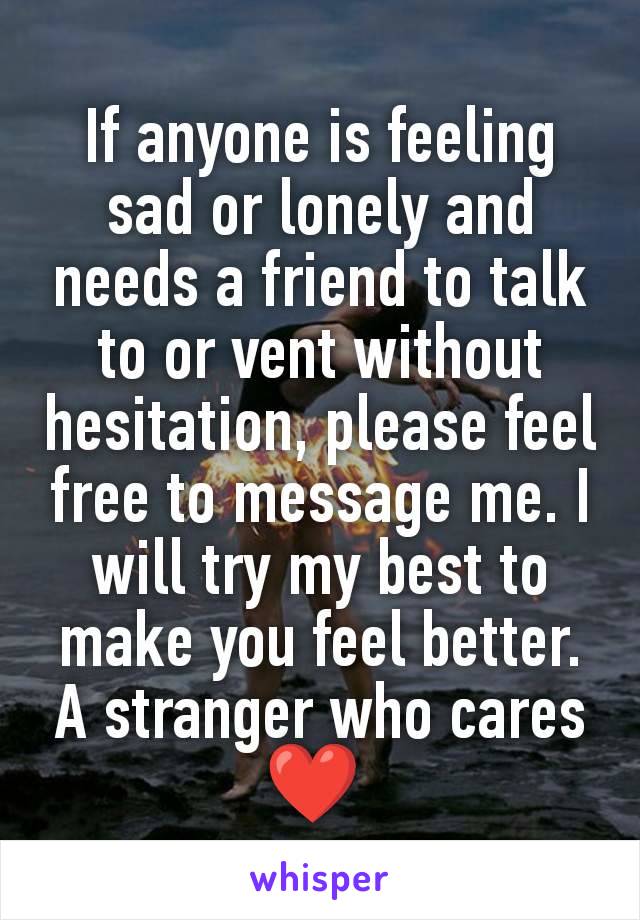 If anyone is feeling sad or lonely and needs a friend to talk to or vent without hesitation, please feel free to message me. I will try my best to make you feel better. A stranger who cares ❤️

whisper